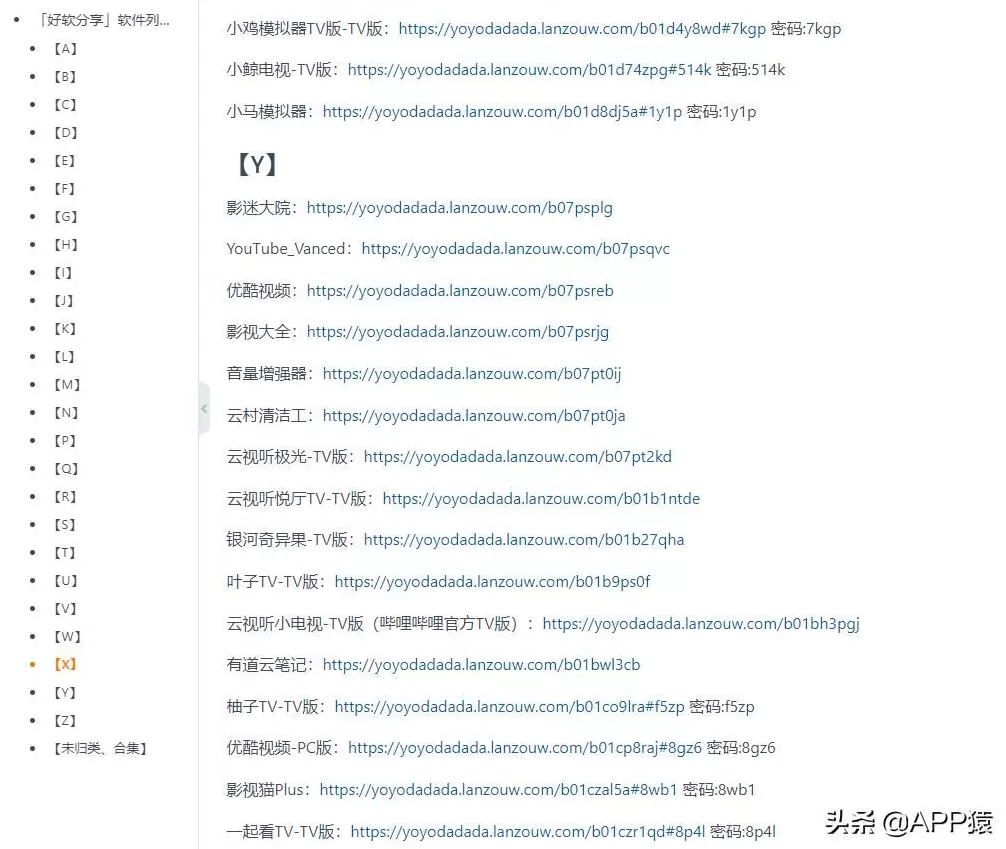 「好软分享」软件列...
【A】
【B】
【C】
【D】
【E】
【F】
【G】
【H】
【I】
【J】
【K】
【L】
【M】
【N】
【P】
【Q】
【R】
【S】
【T】
【U】
【V】
【W】
【X】
【Y】
【Z】
【未归类、合集】

小鸡模拟器TV版-TV版：https://yoyodadada.lanzouw.com/b01d4y8wd#7kgp 密码:7kgp

小鲸电视-TV版：https://yoyodadada.lanzouw.com/b01d74zpg#514k 密码:514k

小马模拟器：https://yoyodadada.lanzouw.com/b01d8dj5a#1y1p 密码:1y1p

【Y】

影迷大院：https://yoyodadada.lanzouw.com/b07psplg

YouTube_Vanced：https://yoyodadada.lanzouw.com/b07psqvc

优酷视频：https://yoyodadada.lanzouw.com/b07psreb

影视大全：https://yoyodadada.lanzouw.com/b07psrjg

音量增强器：https://yoyodadada.lanzouw.com/b07pt0ij

云村清洁工：https://yoyodadada.lanzouw.com/b07pt0ja

云视听极光-TV版：https://yoyodadada.lanzouw.com/b07pt2kd

云视听悦厅TV-TV版：https://yoyodadada.lanzouw.com/b01b1ntde

银河奇异果-TV版：https://yoyodadada.lanzouw.com/b01b27qha

叶子TV-TV版：https://yoyodadada.lanzouw.com/b01b9ps0f

云视听小电视-TV版（哔哩哔哩官方TV版）：https://yoyodadada.lanzouw.com/b01bh3pgj

有道云笔记：https://yoyodadada.lanzouw.com/b01bwl3cb

柚子TV-TV版：https://yoyodadada.lanzouw.com/b01co9lra#f5zp 密码:f5zp

优酷视频-PC版：https://yoyodadada.lanzouw.com/b01cp8raj#8gz6 密码:8gz6

影视猫Plus：https://yoyodadada.lanzouw.com/b01czal5a#8wb1 密码:8wb1

一起看TV-TV版：https://yoyodadada.lanzouw.com/b01czr1qd#8p4l 密码:8p4l

头条 @APP猿